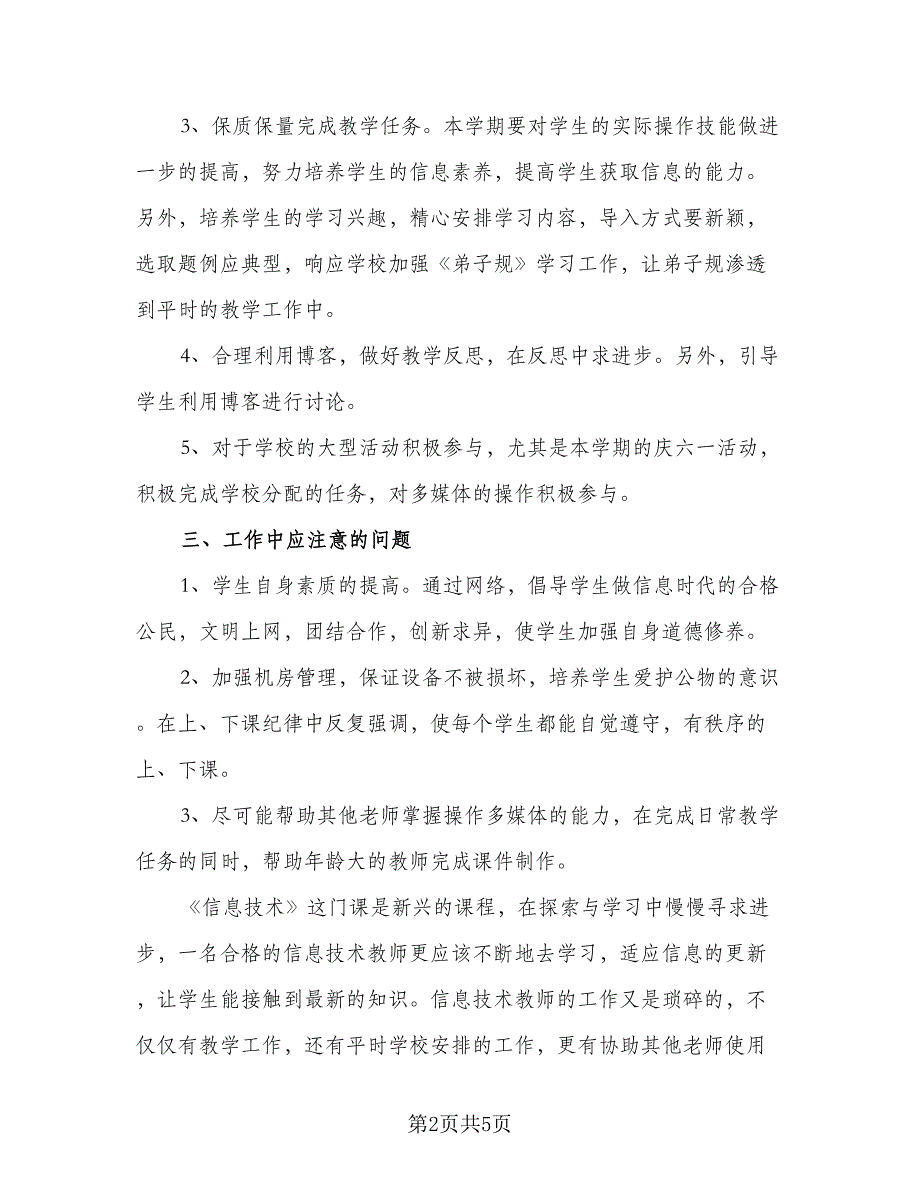 3、保质保量完成教学任务。本学期要对学生的实际操作技能做进一步的提高，努力培养学生的信息素养，提高学生获取信息的能力。另外，培养学生的学习兴趣，精心安排学习内容，导入方式要新颖，选取题例应典型，响应学校加强《弟子规》学习工作，让弟子规渗透到平时的教学工作中。

4、合理利用博客，做好教学反思，在反思中求进步。另外，引导学生利用博客进行讨论。

5、对于学校的大型活动积极参与，尤其是本学期的庆六一活动，积极完成学校分配的任务，对多媒体的操作积极参与。

三、工作中应注意的问题

1、学生自身素质的提高。通过网络，倡导学生做信息时代的合格公民，文明上网，团结合作，创新求异，使学生加强自身道德修养。

2、加强机房管理，保证设备不被损坏，培养学生爱护公物的意识。在上、下课纪律中反复强调，使每个学生都能自觉遵守，有秩序的上、下课。

3、尽可能帮助其他老师掌握操作多媒体的能力，在完成日常教学任务的同时，帮助年龄大的教师完成课件制作。

《信息技术》这门课是新兴的课程，在探索与学习中慢慢寻求进步，一名合格的信息技术教师更应该不断地去学习，适应信息的更新，让学生能接触到最新的知识。信息技术教师的工作又是琐碎的，不仅仅有教学工作，还有平时学校安排的工作，更有协助其他老师使用

第2页共5页